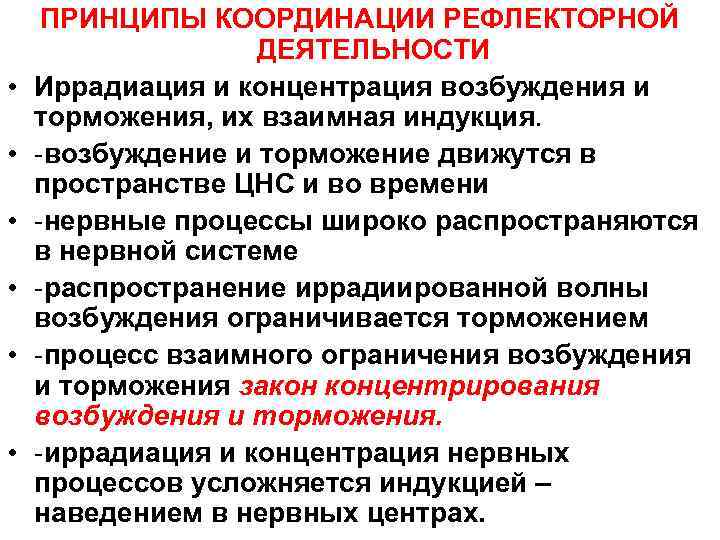 ПРИНЦИПЫ КООРДИНАЦИИ РЕФЛЕКТОРНОЙ ДЕЯТЕЛЬНОСТИ

• Иррадиация и концентрация возбуждения и торможения, их взаимная индукция.
• -возбуждение и торможение движутся в пространстве ЦНС и во времени
• -нервные процессы широко распространяются в нервной системе
• -распространение иррадиированной волны возбуждения ограничивается торможением
• -процесс взаимного ограничения возбуждения и торможения закон концентрирования возбуждения и торможения.
• -иррадиация и концентрация нервных процессов усложняется индукцией – наведением в нервных центрах.